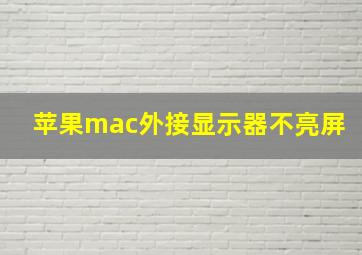 苹果mac外接显示器不亮屏